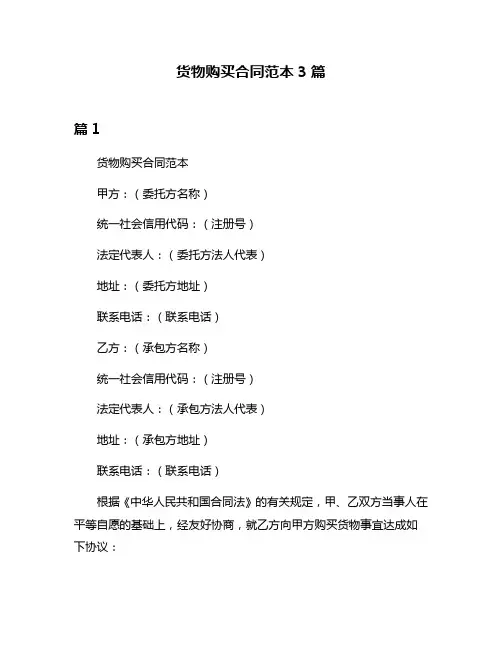 货物购买合同范本 3 篇

篇 1

货物购买合同范本

甲方：（委托方名称）

统一社会信用代码：（注册号）

法定代表人：（委托方法人代表）

地址：（委托方地址）

联系电话：（联系电话）

乙方：（承包方名称）

统一社会信用代码：（注册号）

法定代表人：（承包方法人代表）

地址：（承包方地址）

联系电话：（联系电话）

根据《中华人民共和国合同法》的有关规定，甲、乙双方当事人在平等自愿的基础上，经友好协商，就乙方向甲方购买货物事宜达成如下协议：